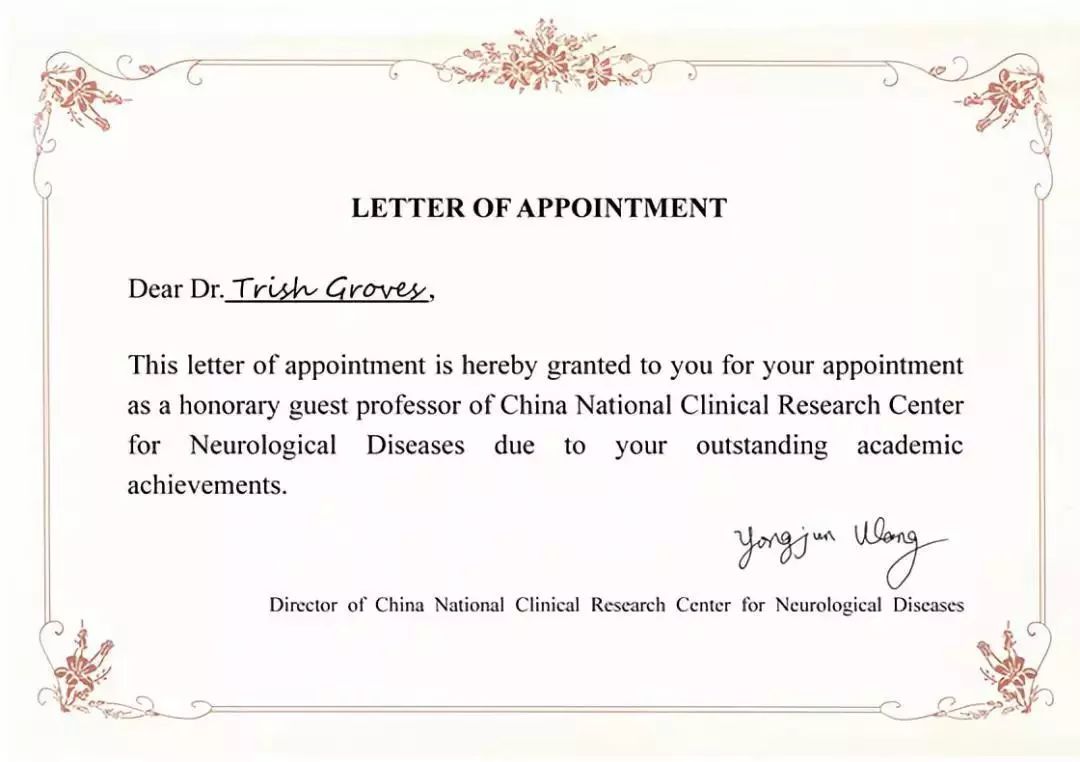 LETTER OF APPOINTMENT

Dear Dr. Trish Groves,

This letter of appointment is hereby granted to you for your appointment as a honorary guest professor of China National Clinical Research Center for Neurological Diseases due to your outstanding academic achievements.

Yongjun Wang

Director of China National Clinical Research Center for Neurological Diseases